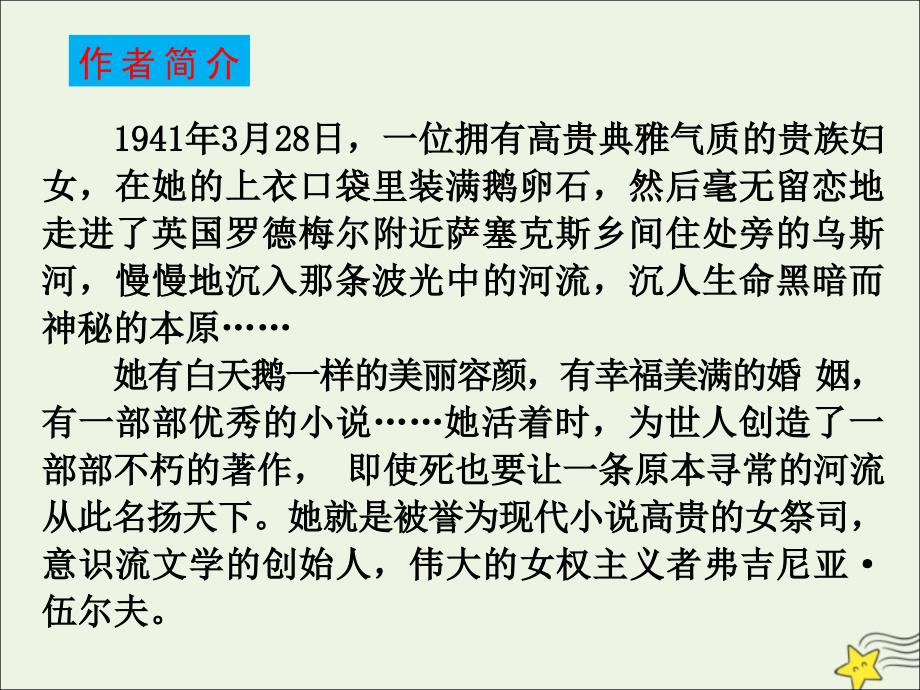 作者简介

1941年3月28日，一位拥有高贵典雅气质的贵族妇女，在她的上衣口袋里装满鹅卵石，然后毫无留恋地走进了英国罗德梅尔附近萨塞克斯乡间住处旁的乌斯河，慢慢地沉入那条波光中的河流，沉人生命黑暗而神秘的本原……

她有白天鹅一样的美丽容颜，有幸福美满的婚 姻，有一部部优秀的小说……她活着时，为世人创造了一部部不朽的著作， 即使死也要让一条原本寻常的河流从此名扬天下。她就是被誉为现代小说高贵的女祭司，意识流文学的创始人，伟大的女权主义者弗吉尼亚·伍尔夫。